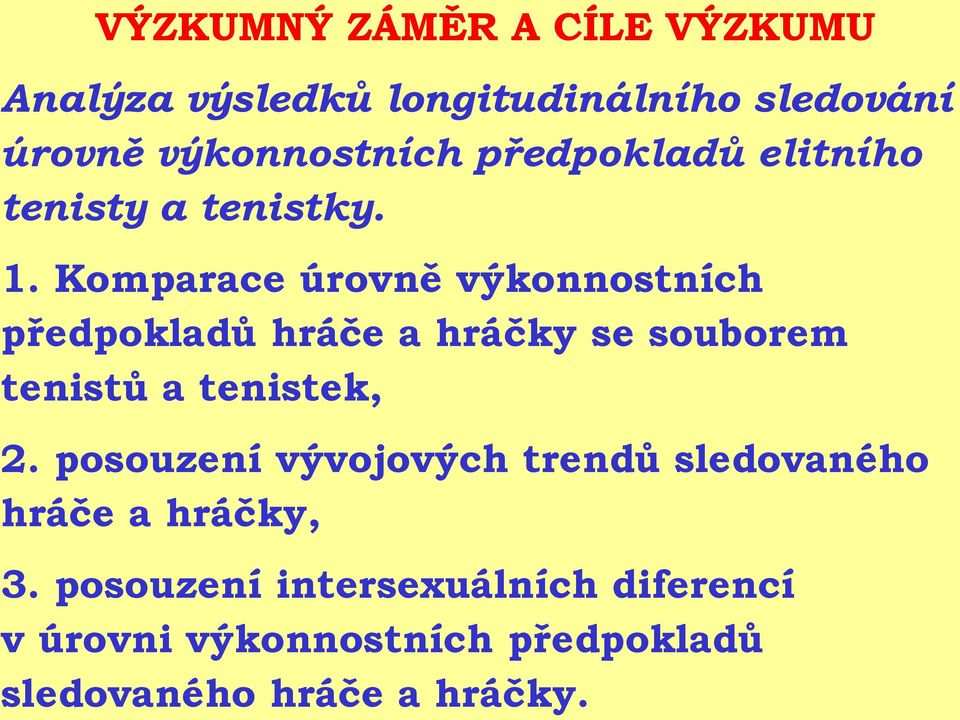 VÝZKUMNÝ ZÁMĚR A CÍLE VÝZKUMU

Analýza výsledků longitudinálního sledování úrovně výkonnostních předpokladů elitního tenisty a tenistky.

1. Komparace úrovně výkonnostních předpokladů hráče a hráčky se souborem tenistů a tenistek,

2. posouzení vývojových trendů sledovaného hráče a hráčky,

3. posouzení intersexuálních diferencí v úrovni výkonnostních předpokladů sledovaného hráče a hráčky.